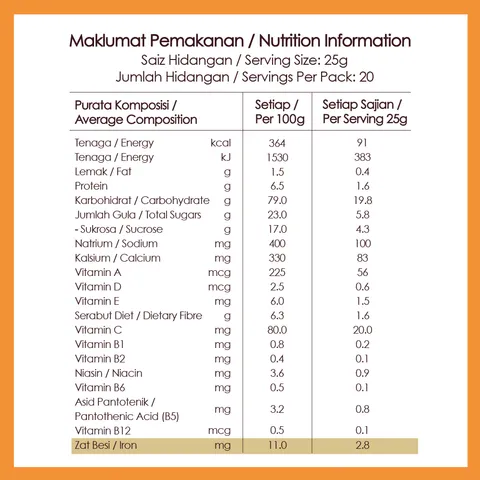 Maklumat Pemakanan / Nutrition Information
Saiz Hidangan / Serving Size: 25g
Jumlah Hidangan / Servings Per Pack: 20

| Purata Komposisi / Average Composition | | Setiap / Per 100g | Setiap Sajian / Per Serving 25g |
|---|---|---|---|
| Tenaga / Energy | kcal | 364 | 91 |
| Tenaga / Energy | kJ | 1530 | 383 |
| Lemak / Fat | g | 1.5 | 0.4 |
| Protein | g | 6.5 | 1.6 |
| Karbohidrat / Carbohydrate | g | 79.0 | 19.8 |
| Jumlah Gula / Total Sugars | g | 23.0 | 5.8 |
| - Sukrosa / Sucrose | g | 17.0 | 4.3 |
| Natrium / Sodium | mg | 400 | 100 |
| Kalsium / Calcium | mg | 330 | 83 |
| Vitamin A | mcg | 225 | 56 |
| Vitamin D | mcg | 2.5 | 0.6 |
| Vitamin E | mg | 6.0 | 1.5 |
| Serabut Diet / Dietary Fibre | g | 6.3 | 1.6 |
| Vitamin C | mg | 80.0 | 20.0 |
| Vitamin B1 | mg | 0.8 | 0.2 |
| Vitamin B2 | mg | 0.4 | 0.1 |
| Niasin / Niacin | mg | 3.6 | 0.9 |
| Vitamin B6 | mg | 0.5 | 0.1 |
| Asid Pantotenik / Pantothenic Acid (B5) | mg | 3.2 | 0.8 |
| Vitamin B12 | mcg | 0.5 | 0.1 |
| Zat Besi / Iron | mg | 11.0 | 2.8 |